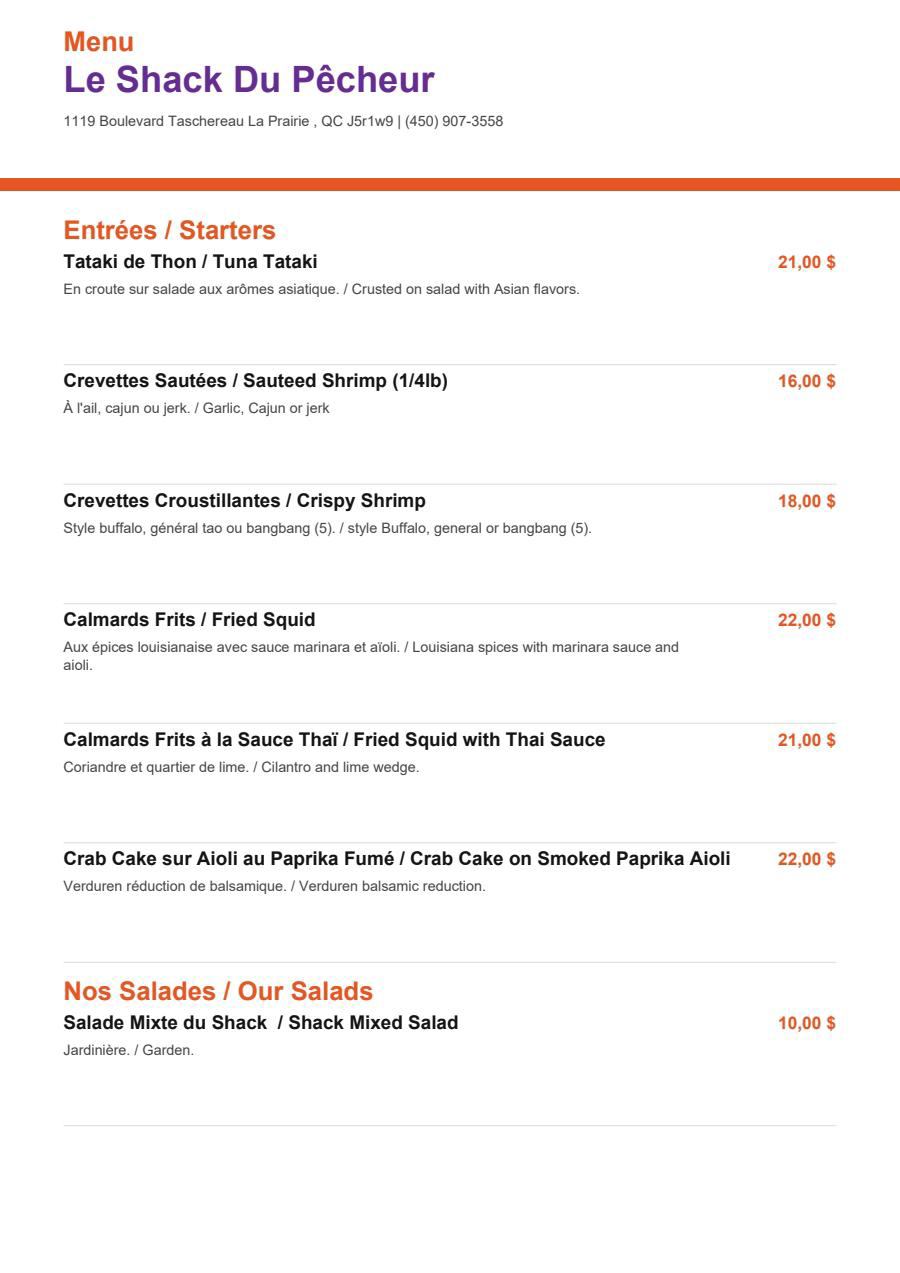 Menu
Le Shack Du Pêcheur

1119 Boulevard Taschereau La Prairie , QC J5r1w9 | (450) 907-3558

Entrées / Starters

Tataki de Thon / Tuna Tataki
21,00 $
En croute sur salade aux arômes asiatique. / Crusted on salad with Asian flavors.

Crevettes Sautées / Sauteed Shrimp (1/4lb)
16,00 $
À l'ail, cajun ou jerk. / Garlic, Cajun or jerk

Crevettes Croustillantes / Crispy Shrimp
18,00 $
Style buffalo, général tao ou bangbang (5). / style Buffalo, general or bangbang (5).

Calmards Frits / Fried Squid
22,00 $
Aux épices louisianaise avec sauce marinara et aïoli. / Louisiana spices with marinara sauce and aioli.

Calmards Frits à la Sauce Thaï / Fried Squid with Thai Sauce
21,00 $
Coriandre et quartier de lime. / Cilantro and lime wedge.

Crab Cake sur Aioli au Paprika Fumé / Crab Cake on Smoked Paprika Aioli
22,00 $
Verduren réduction de balsamique. / Verduren balsamic reduction.

Nos Salades / Our Salads

Salade Mixte du Shack / Shack Mixed Salad
10,00 $
Jardinière. / Garden.